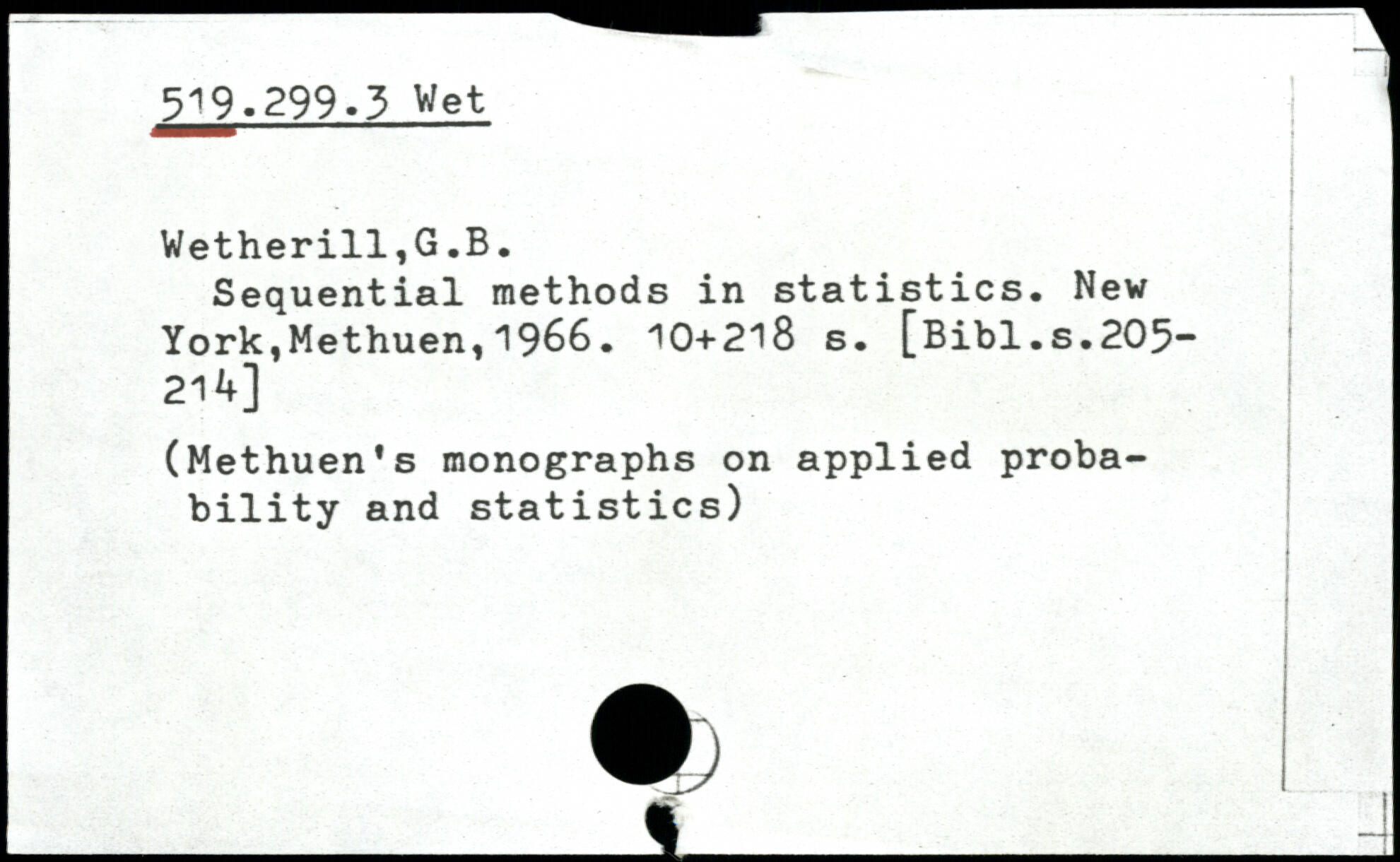 519.299.3 Wet

Wetherill,G.B.

Sequential methods in statistics. New York,Methuen,1966. 10+218 s. [Bibl.s.205-214]

(Methuen's monographs on applied probability and statistics)